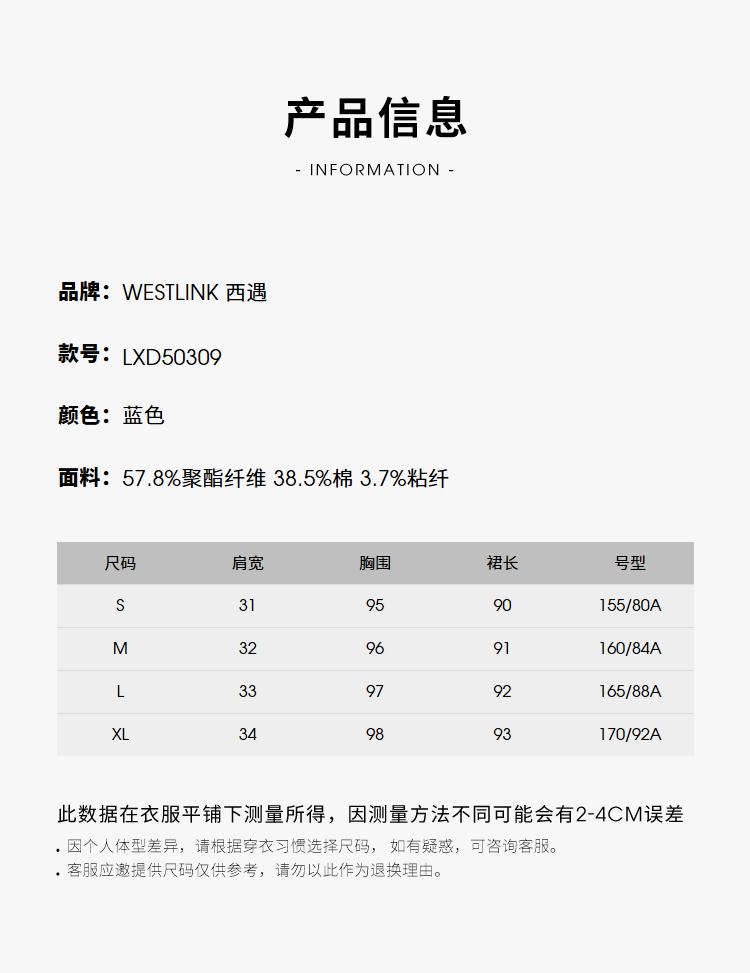 产品信息

- INFORMATION -

品牌：WESTLINK 西遇

款号：LXD50309

颜色：蓝色

面料：57.8%聚酯纤维 38.5%棉 3.7%粘纤

| 尺码 | 肩宽 | 胸围 | 裙长 | 号型 |
|---|---|---|---|---|
| S | 31 | 95 | 90 | 155/80A |
| M | 32 | 96 | 91 | 160/84A |
| L | 33 | 97 | 92 | 165/88A |
| XL | 34 | 98 | 93 | 170/92A |

此数据在衣服平铺下测量所得，因测量方法不同可能会有2-4CM误差

. 因个人体型差异，请根据穿衣习惯选择尺码，如有疑惑，可咨询客服。
. 客服应邀提供尺码仅供参考，请勿以此作为退换理由。